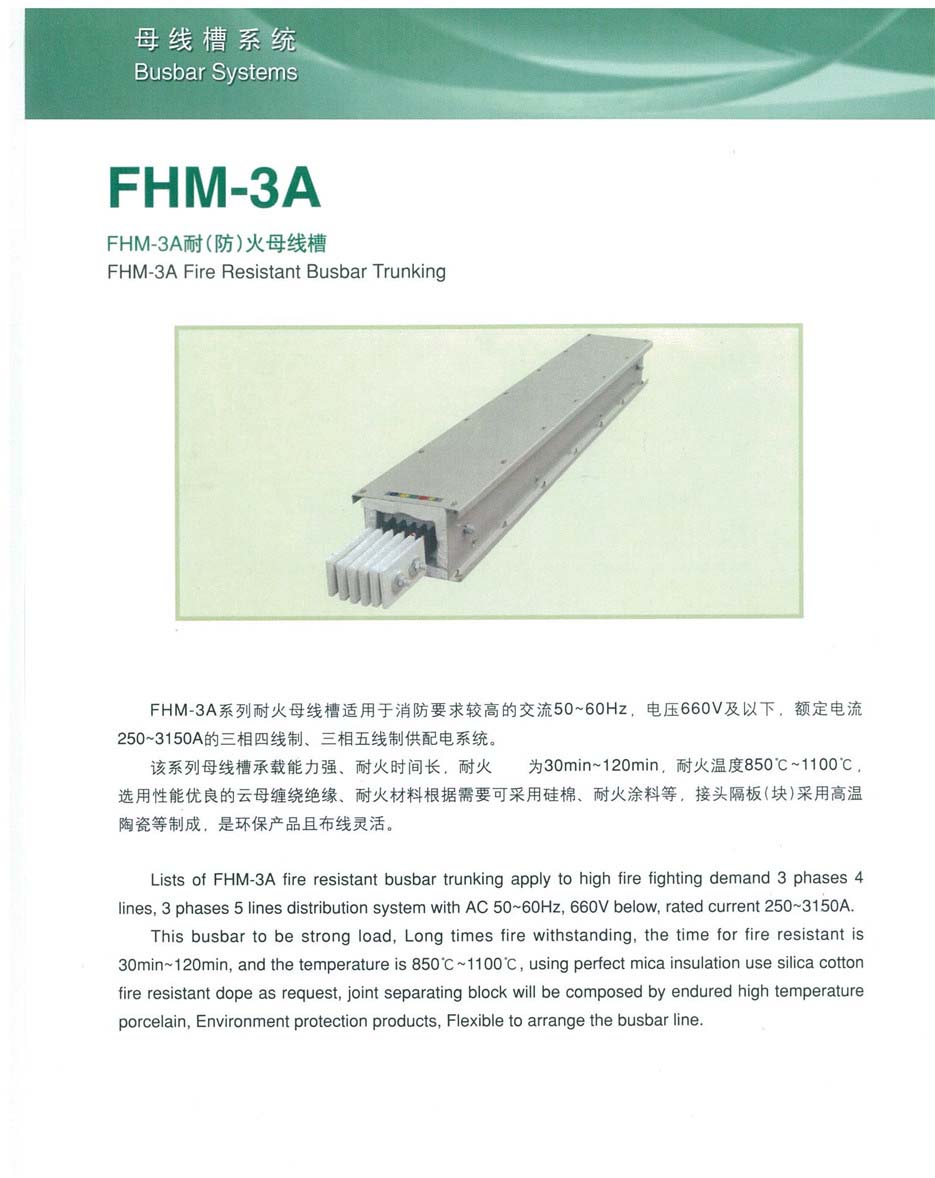 母线槽系统
Busbar Systems

FHM-3A

FHM-3A耐(防)火母线槽
FHM-3A Fire Resistant Busbar Trunking

FHM-3A系列耐火母线槽适用于消防要求较高的交流50~60Hz，电压660V及以下，额定电流250~3150A的三相四线制、三相五线制供配电系统。

该系列母线槽承载能力强、耐火时间长，耐火 为30min~120min，耐火温度850℃~1100℃，选用性能优良的云母缠绕绝缘、耐火材料根据需要可采用硅棉、耐火涂料等，接头隔板(块)采用高温陶瓷等制成，是环保产品且布线灵活。

Lists of FHM-3A fire resistant busbar trunking apply to high fire fighting demand 3 phases 4 lines, 3 phases 5 lines distribution system with AC 50~60Hz, 660V below, rated current 250~3150A.

This busbar to be strong load, Long times fire withstanding, the time for fire resistant is 30min~120min, and the temperature is 850℃~1100℃, using perfect mica insulation use silica cotton fire resistant dope as request, joint separating block will be composed by endured high temperature porcelain, Environment protection products, Flexible to arrange the busbar line.